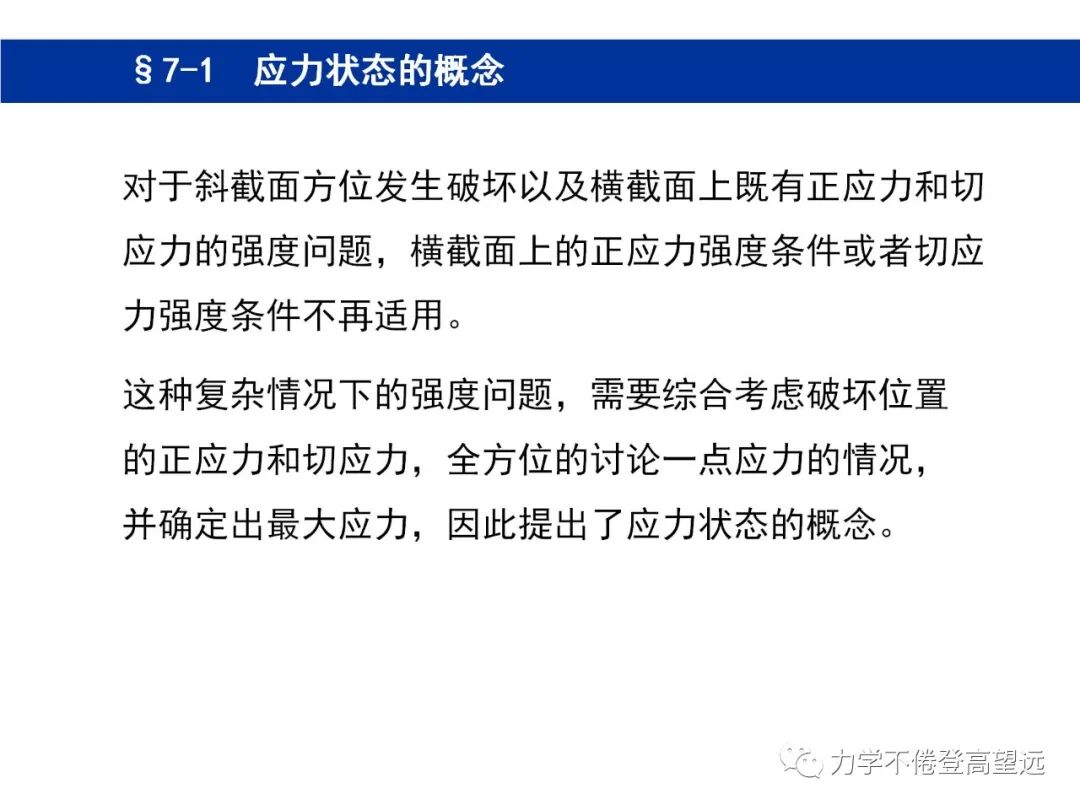 §7-1 应力状态的概念

对于斜截面方位发生破坏以及横截面上既有正应力和切应力的强度问题，横截面上的正应力强度条件或者切应力强度条件不再适用。

这种复杂情况下的强度问题，需要综合考虑破坏位置的正应力和切应力，全方位的讨论一点应力的情况，并确定出最大应力，因此提出了应力状态的概念。

力学不倦登高望远